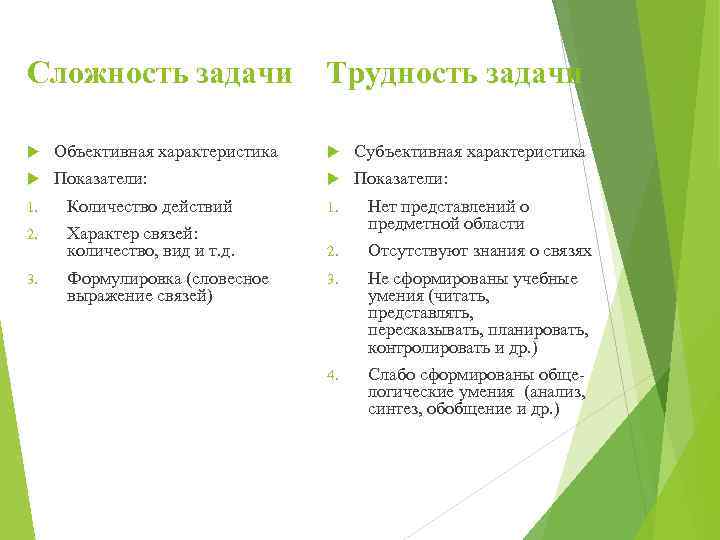 Сложность задачи

Объективная характеристика

Показатели:

1. Количество действий
2. Характер связей: количество, вид и т.д.
3. Формулировка (словесное выражение связей)

Трудность задачи

Субъективная характеристика

Показатели:

1. Нет представлений о предметной области
2. Отсутствуют знания о связях
3. Не сформированы учебные умения (читать, представлять, пересказывать, планировать, контролировать и др.)
4. Слабо сформированы общелогические умения (анализ, синтез, обобщение и др.)